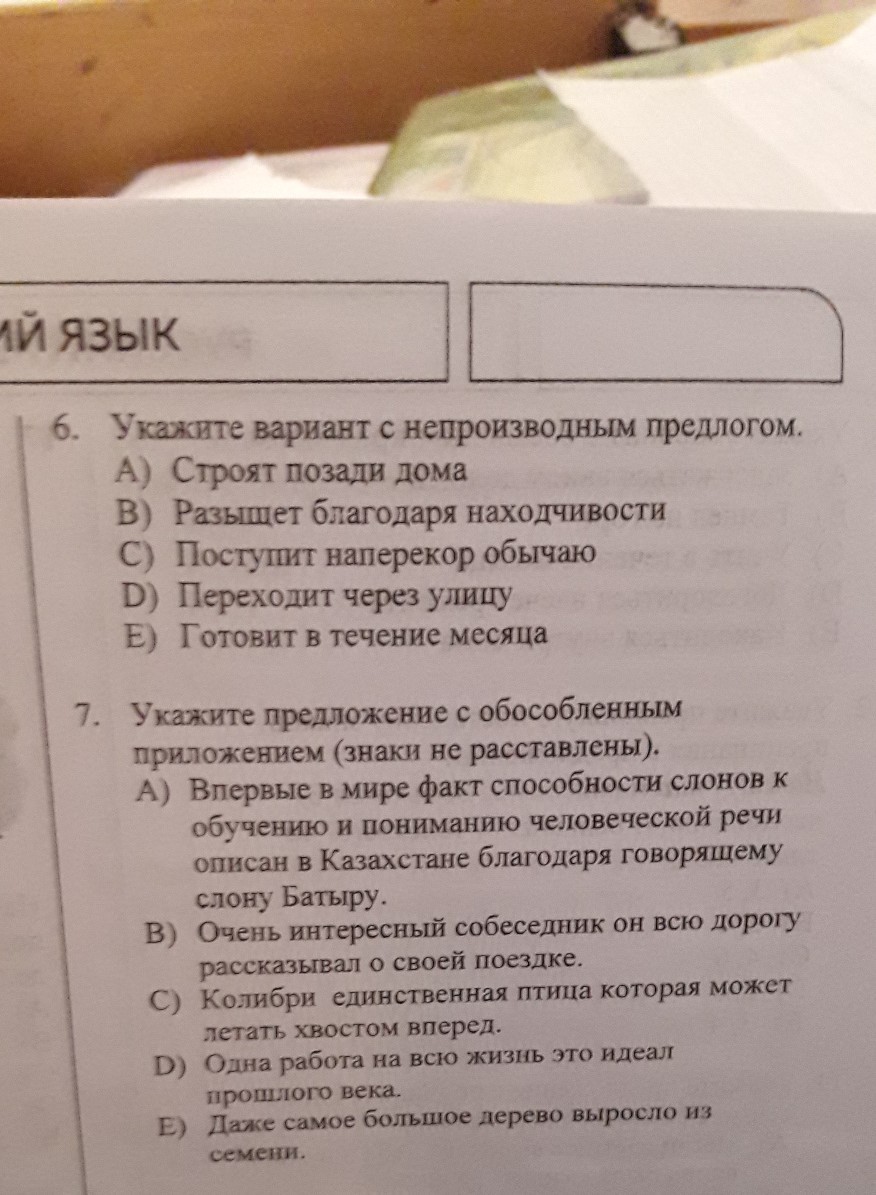 ИЙ ЯЗЫК

6. Укажите вариант с непроизводным предлогом.
A) Строят позади дома
B) Разыщет благодаря находчивости
C) Поступит наперекор обычаю
D) Переходит через улицу
E) Готовит в течение месяца

7. Укажите предложение с обособленным приложением (знаки не расставлены).
A) Впервые в мире факт способности слонов к обучению и пониманию человеческой речи описан в Казахстане благодаря говорящему слону Батыру.
B) Очень интересный собеседник он всю дорогу рассказывал о своей поездке.
C) Колибри единственная птица которая может летать хвостом вперед.
D) Одна работа на всю жизнь это идеал прошлого века.
E) Даже самое большое дерево выросло из семени.